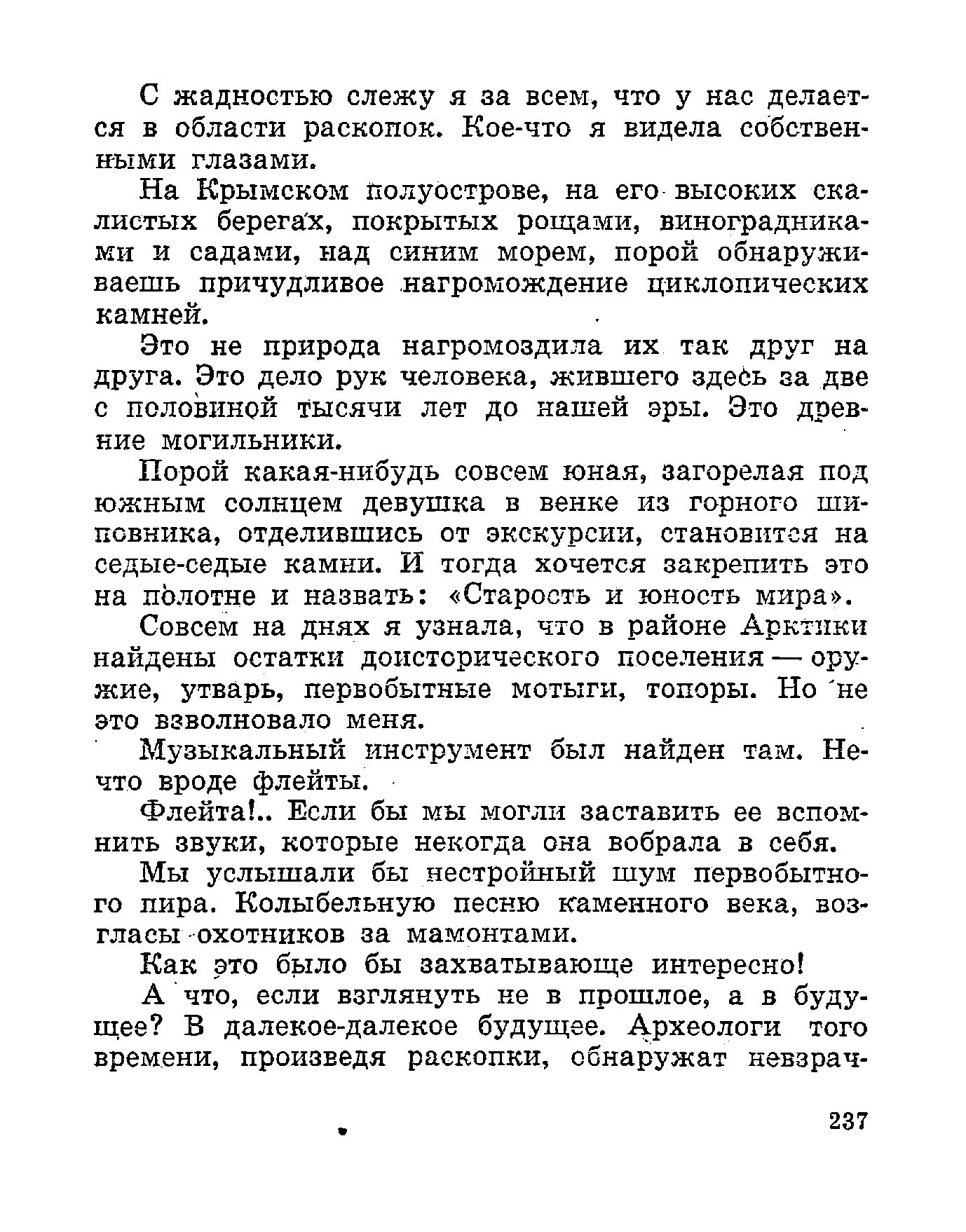 С жадностью слежу я за всем, что у нас делается в области раскопок. Кое-что я видела собственными глазами.

На Крымском полуострове, на его высоких скалистых берегах, покрытых рощами, виноградниками и садами, над синим морем, порой обнаруживаешь причудливое нагромождение циклопических камней.

Это не природа нагромоздила их так друг на друга. Это дело рук человека, жившего здесь за две с половиной тысячи лет до нашей эры. Это древние могильники.

Порой какая-нибудь совсем юная, загорелая под южным солнцем девушка в венке из горного шиповника, отделившись от экскурсии, становится на седые-седые камни. И тогда хочется закрепить это на полотне и назвать: «Старость и юность мира».

Совсем на днях я узнала, что в районе Арктики найдены остатки доисторического поселения — оружие, утварь, первобытные мотыги, топоры. Но не это взволновало меня.

Музыкальный инструмент был найден там. Нечто вроде флейты.

Флейта!.. Если бы мы могли заставить ее вспомнить звуки, которые некогда она вобрала в себя.

Мы услышали бы нестройный шум первобытного пира. Колыбельную песню каменного века, возгласы охотников за мамонтами.

Как это было бы захватывающе интересно!

А что, если взглянуть не в прошлое, а в будущее? В далекое-далекое будущее. Археологи того времени, произведя раскопки, обнаружат невзрач-

237